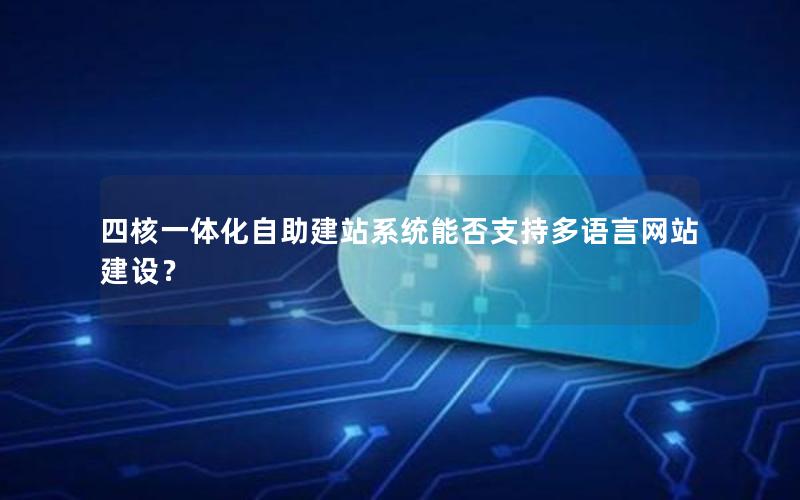 四核一体化自助建站系统能否支持多语言网站建设？